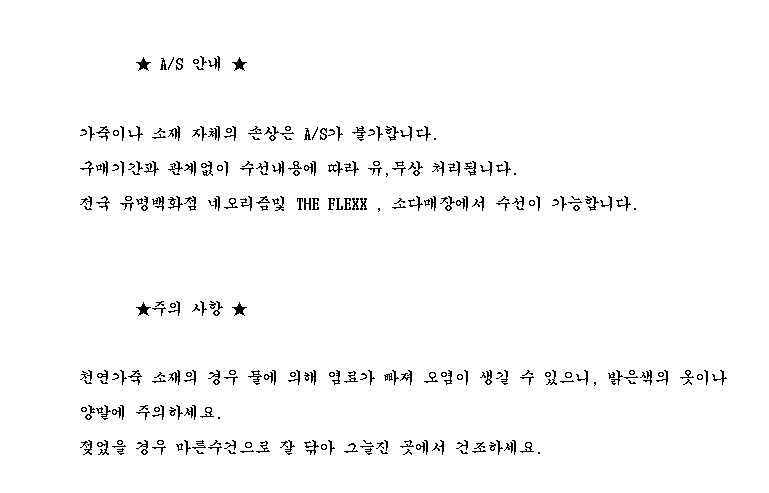 ★ A/S 안내 ★

가죽이나 소재 자체의 손상은 A/S가 불가합니다.

구매기간과 관계없이 수선내용에 따라 유,무상 처리됩니다.

전국 유명백화점 네오리즘및 THE FLEXX , 소다매장에서 수선이 가능합니다.

★주의 사항 ★

천연가죽 소재의 경우 물에 의해 염료가 빠져 오염이 생길 수 있으니, 밝은색의 옷이나 양말에 주의하세요.

젖었을 경우 마른수건으로 잘 닦아 그늘진 곳에서 건조하세요.